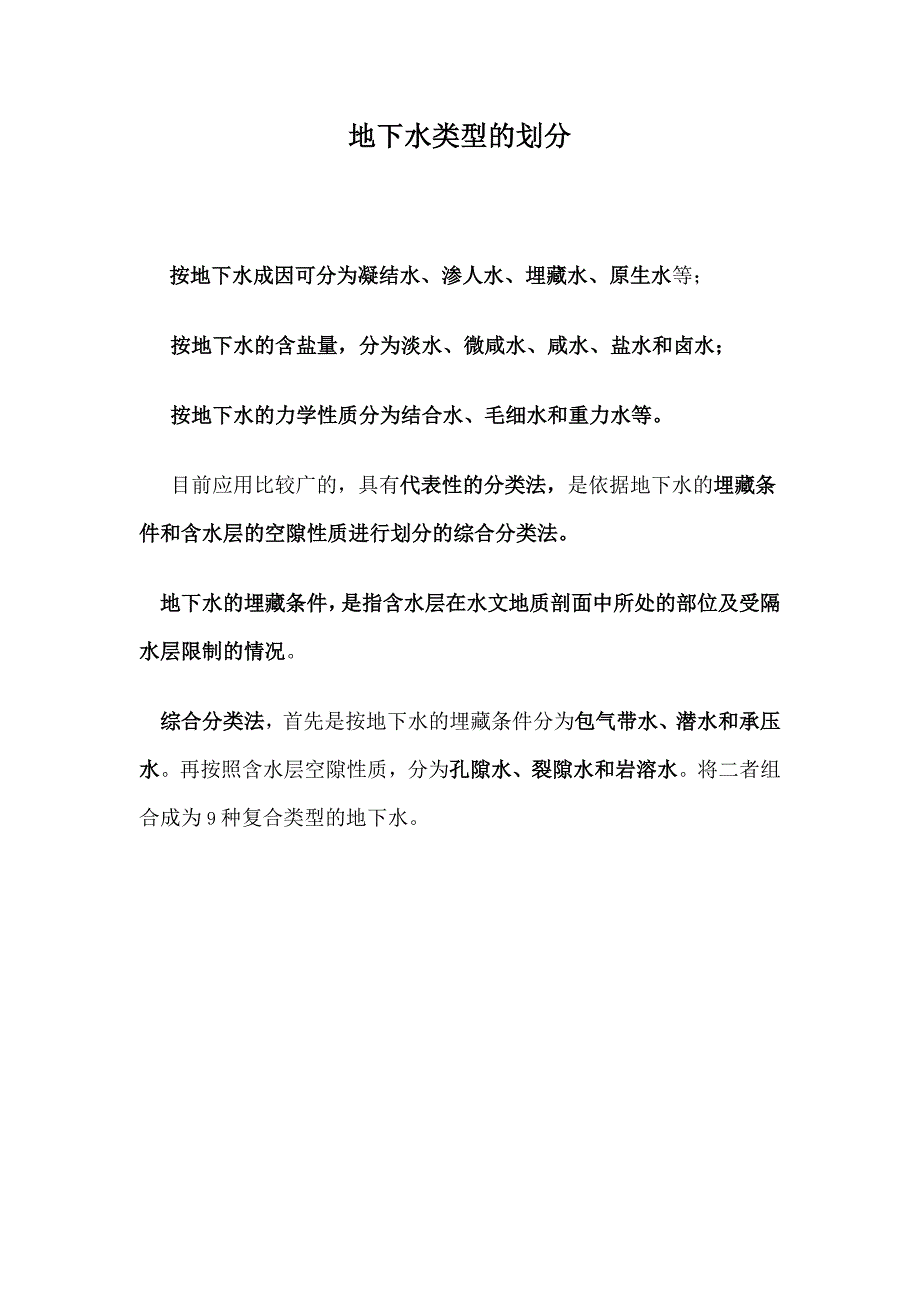 地下水类型的划分

按地下水成因可分为凝结水、渗人水、埋藏水、原生水等；

按地下水的含盐量，分为淡水、微咸水、咸水、盐水和卤水；

按地下水的力学性质分为结合水、毛细水和重力水等。

目前应用比较广的，具有代表性的分类法，是依据地下水的埋藏条件和含水层的空隙性质进行划分的综合分类法。

地下水的埋藏条件，是指含水层在水文地质剖面中所处的部位及受隔水层限制的情况。

综合分类法，首先是按地下水的埋藏条件分为包气带水、潜水和承压水。再按照含水层空隙性质，分为孔隙水、裂隙水和岩溶水。将二者组合成为9种复合类型的地下水。